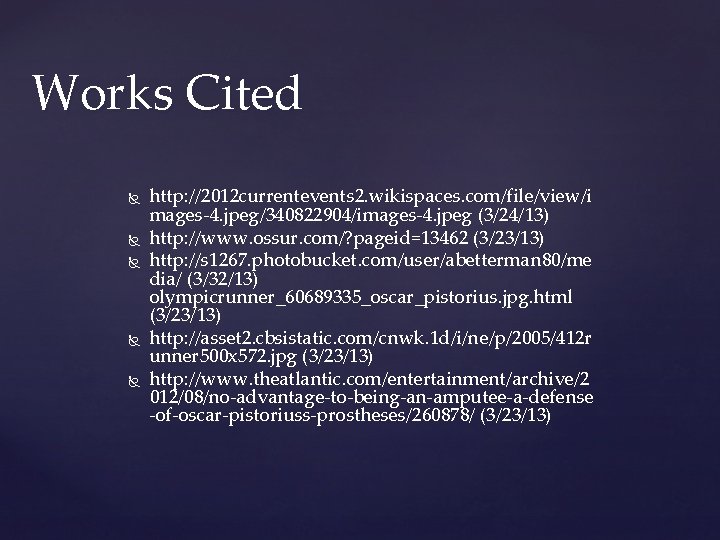 Works Cited

http://2012currentevents2.wikispaces.com/file/view/images-4.jpeg/340822904/images-4.jpeg (3/24/13)
http://www.ossur.com/?pageid=13462 (3/23/13)
http://s1267.photobucket.com/user/abetterman80/media/ (3/32/13) olympicrunner_60689335_oscar_pistorius.jpg.html (3/23/13)
http://asset2.cbsistatic.com/cnwk.1d/i/ne/p/2005/412runner500x572.jpg (3/23/13)
http://www.theatlantic.com/entertainment/archive/2012/08/no-advantage-to-being-an-amputee-a-defense-of-oscar-pistoriuss-prostheses/260878/ (3/23/13)